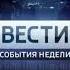 ВЕСТИ
СОБЫТИЯ НЕДЕЛИ